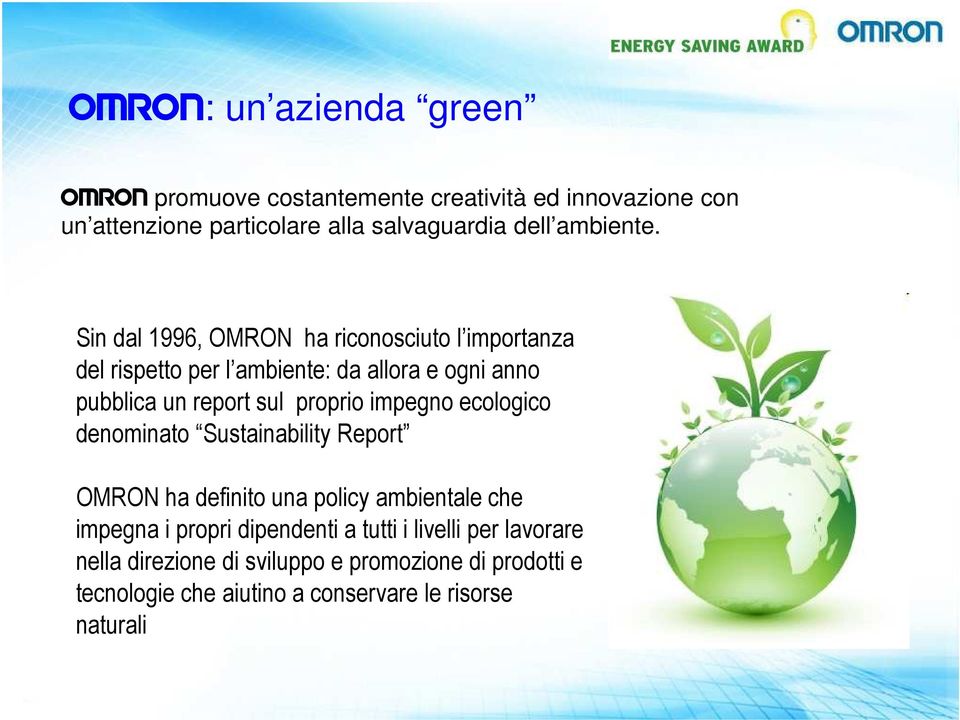 ENERGY SAVING AWARD OMRON

OMRON: un’azienda “green”

OMRON promuove costantemente creatività ed innovazione con un’attenzione particolare alla salvaguardia dell’ambiente.

Sin dal 1996, OMRON ha riconosciuto l’importanza del rispetto per l’ambiente: da allora e ogni anno pubblica un report sul proprio impegno ecologico denominato “Sustainability Report”

OMRON ha definito una policy ambientale che impegna i propri dipendenti a tutti i livelli per lavorare nella direzione di sviluppo e promozione di prodotti e tecnologie che aiutino a conservare le risorse naturali